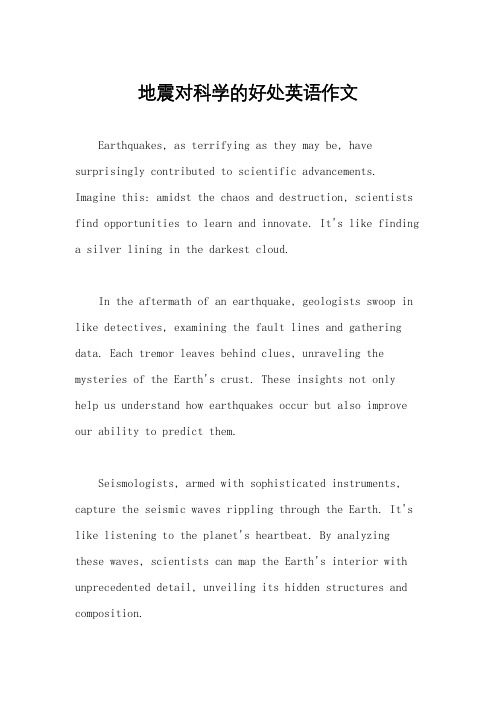 地震对科学的好处英语作文

Earthquakes, as terrifying as they may be, have surprisingly contributed to scientific advancements. Imagine this: amidst the chaos and destruction, scientists find opportunities to learn and innovate. It's like finding a silver lining in the darkest cloud.

In the aftermath of an earthquake, geologists swoop in like detectives, examining the fault lines and gathering data. Each tremor leaves behind clues, unraveling the mysteries of the Earth's crust. These insights not only help us understand how earthquakes occur but also improve our ability to predict them.

Seismologists, armed with sophisticated instruments, capture the seismic waves rippling through the Earth. It's like listening to the planet's heartbeat. By analyzing these waves, scientists can map the Earth's interior with unprecedented detail, unveiling its hidden structures and composition.